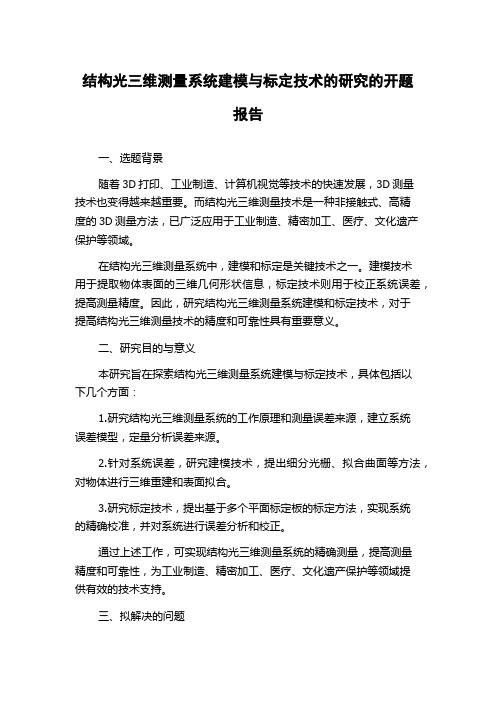 结构光三维测量系统建模与标定技术的研究的开题报告

一、选题背景

随着 3D 打印、工业制造、计算机视觉等技术的快速发展，3D 测量技术也变得越来越重要。而结构光三维测量技术是一种非接触式、高精度的 3D 测量方法，已广泛应用于工业制造、精密加工、医疗、文化遗产保护等领域。

在结构光三维测量系统中，建模和标定是关键技术之一。建模技术用于提取物体表面的三维几何形状信息，标定技术则用于校正系统误差，提高测量精度。因此，研究结构光三维测量系统建模和标定技术，对于提高结构光三维测量技术的精度和可靠性具有重要意义。

二、研究目的与意义

本研究旨在探索结构光三维测量系统建模与标定技术，具体包括以下几个方面：

1.研究结构光三维测量系统的工作原理和测量误差来源，建立系统误差模型，定量分析误差来源。

2.针对系统误差，研究建模技术，提出细分光栅、拟合曲面等方法，对物体进行三维重建和表面拟合。

3.研究标定技术，提出基于多个平面标定板的标定方法，实现系统的精确校准，并对系统进行误差分析和校正。

通过上述工作，可实现结构光三维测量系统的精确测量，提高测量精度和可靠性，为工业制造、精密加工、医疗、文化遗产保护等领域提供有效的技术支持。

三、拟解决的问题